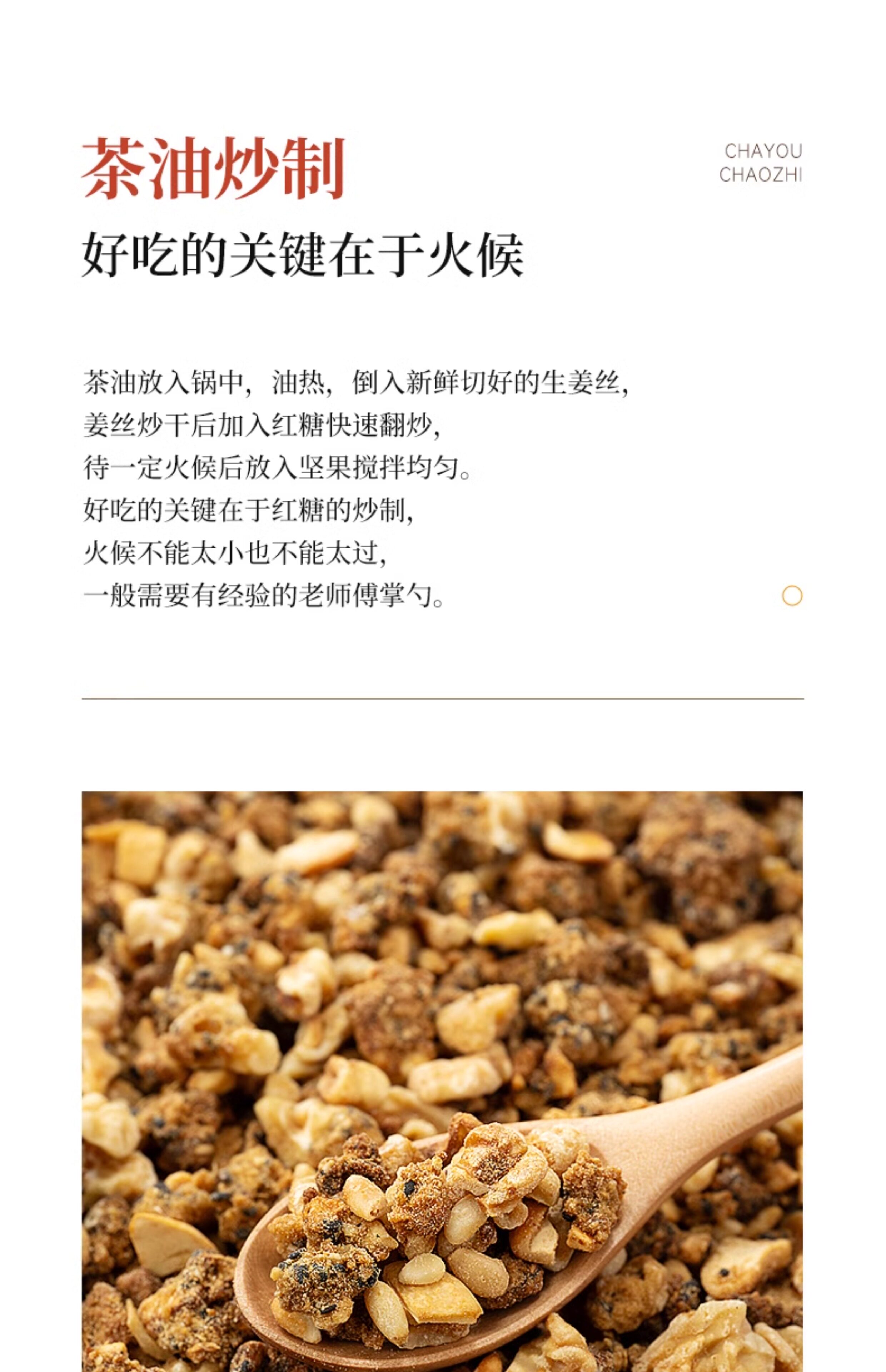 茶油炒制

CHAYOU
CHAOZHI

好吃的关键在于火候

茶油放入锅中，油热，倒入新鲜切好的生姜丝，
姜丝炒干后加入红糖快速翻炒，
待一定火候后放入坚果搅拌均匀。
好吃的关键在于红糖的炒制，
火候不能太小也不能太过，
一般需要有经验的老师傅掌勺。